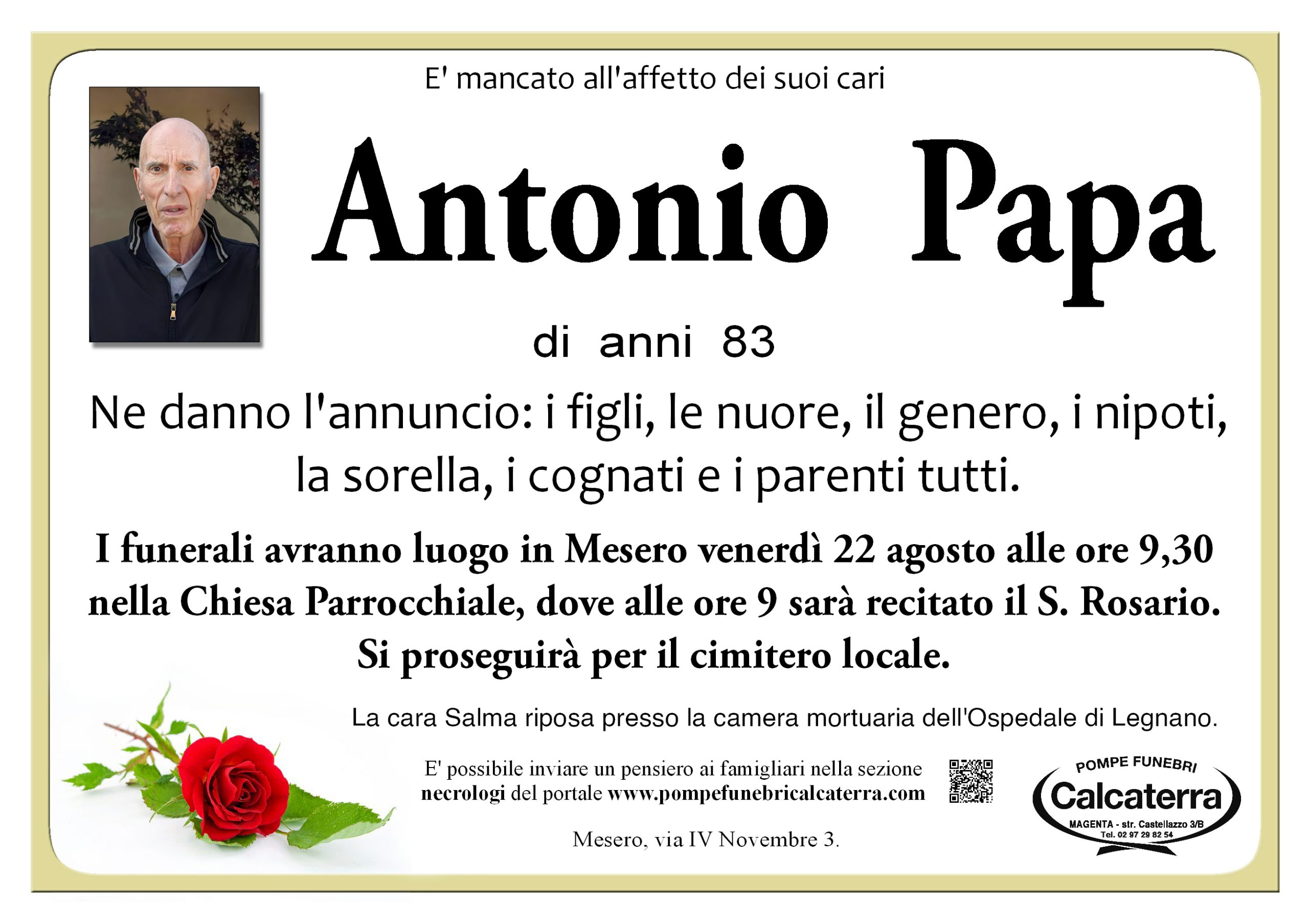 E' mancato all'affetto dei suoi cari

Antonio Papa

di anni 83

Ne danno l'annuncio: i figli, le nuore, il genero, i nipoti, la sorella, i cognati e i parenti tutti.

I funerali avranno luogo in Mesero venerdì 22 agosto alle ore 9,30 nella Chiesa Parrocchiale, dove alle ore 9 sarà recitato il S. Rosario. Si proseguirà per il cimitero locale.

La cara Salma riposa presso la camera mortuaria dell'Ospedale di Legnano.

E' possibile inviare un pensiero ai famigliari nella sezione necrologi del portale www.pompefunebricalcaterra.com

Mesero, via IV Novembre 3.

POMPE FUNEBRI
Calcaterra
MAGENTA - str. Castellazzo 3/B
Tel. 02 97 29 82 54